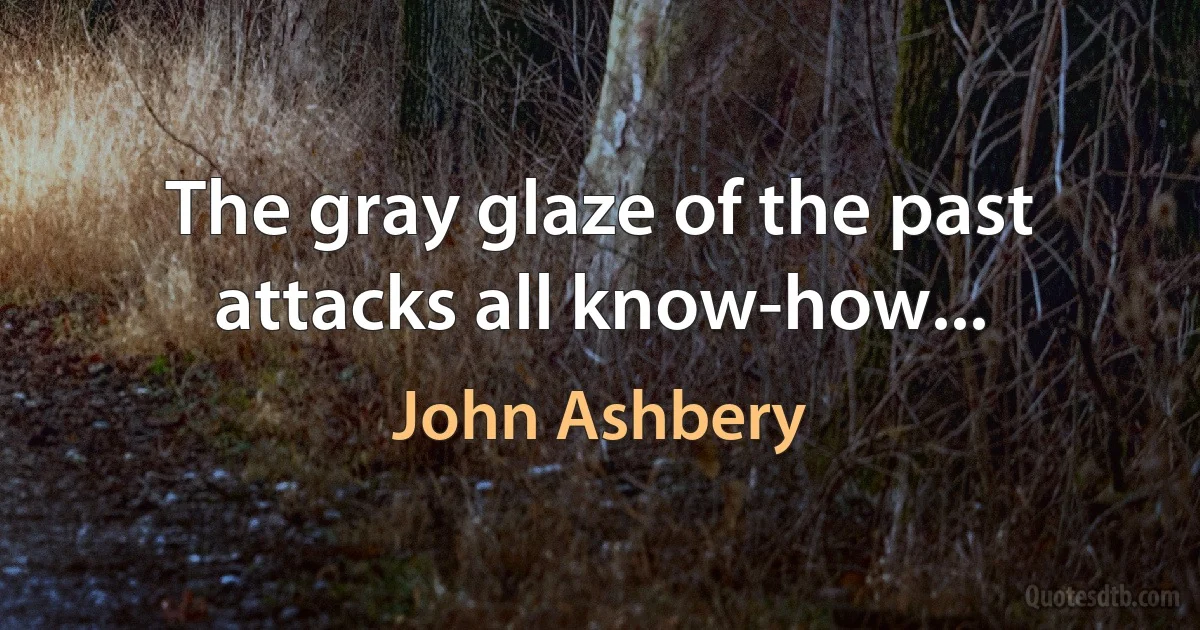 The gray glaze of the past attacks all know-how...

John Ashbery

Quotesdtb.com